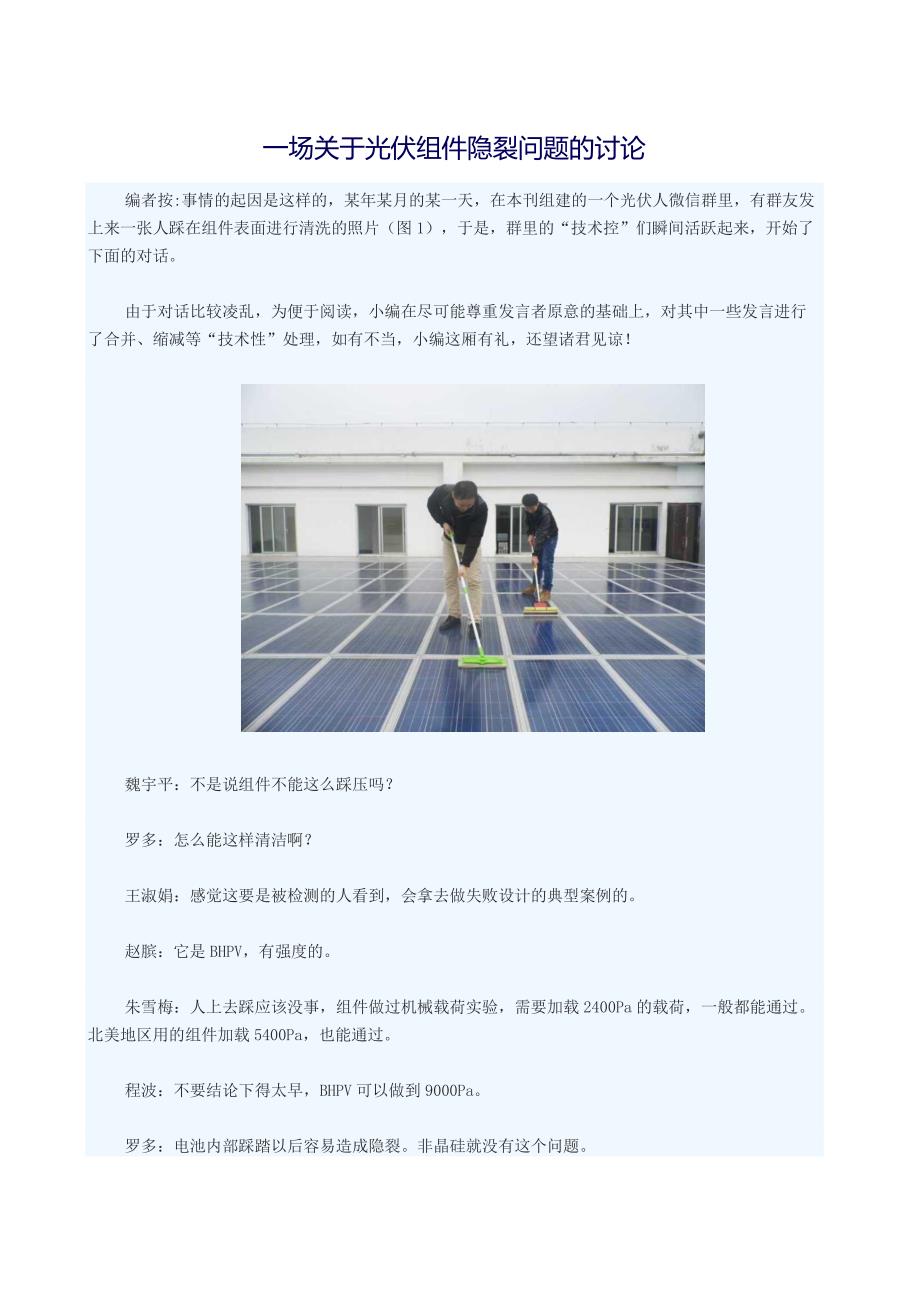 一场关于光伏组件隐裂问题的讨论

编者按:事情的起因是这样的，某年某月的某一天，在本刊组建的一个光伏人微信群里，有群友发上来一张人踩在组件表面进行清洗的照片（图1），于是，群里的“技术控”们瞬间活跃起来，开始了下面的对话。

由于对话比较凌乱，为便于阅读，小编在尽可能尊重发言者原意的基础上，对其中一些发言进行了合并、缩减等“技术性”处理，如有不当，小编这厢有礼，还望诸君见谅！

魏宇平：不是说组件不能这么踩压吗？

罗多：怎么能这样清洁啊？

王淑娟：感觉这要是被检测的人看到，会拿去做失败设计的典型案例的。

赵膑：它是BHPV，有强度的。

朱雪梅：人上去踩应该没事，组件做过机械载荷实验，需要加载2400Pa的载荷，一般都能通过。北美地区用的组件加载5400Pa，也能通过。

程波：不要结论下得太早，BHPV可以做到9000Pa。

罗多：电池内部踩踏以后容易造成隐裂。非晶硅就没有这个问题。